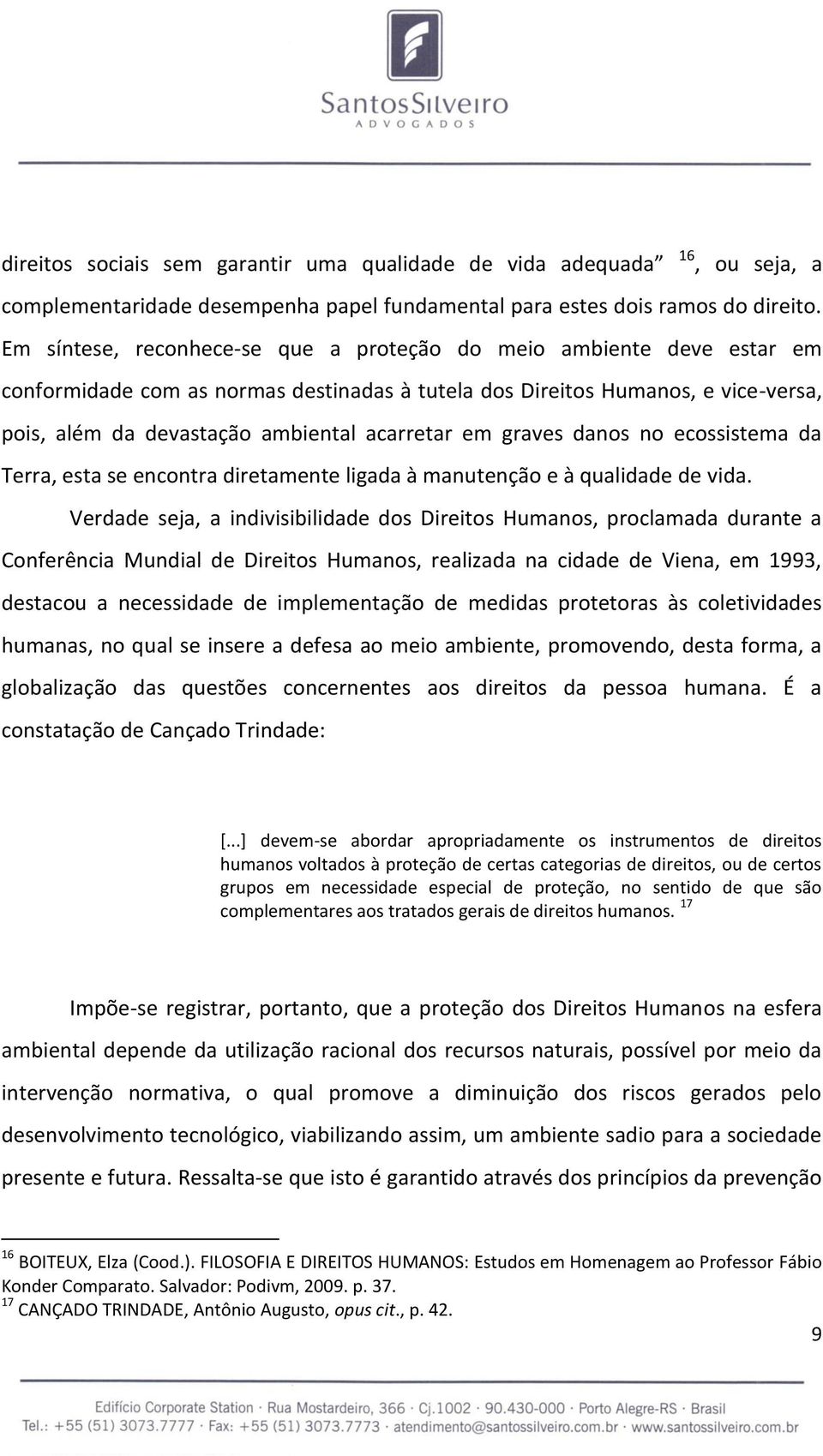 SantosSilveiro
ADVOGADOS

direitos sociais sem garantir uma qualidade de vida adequada” $^{16}$, ou seja, a complementaridade desempenha papel fundamental para estes dois ramos do direito. Em síntese, reconhece-se que a proteção do meio ambiente deve estar em conformidade com as normas destinadas à tutela dos Direitos Humanos, e vice-versa, pois, além da devastação ambiental acarretar em graves danos no ecossistema da Terra, esta se encontra diretamente ligada à manutenção e à qualidade de vida.

Verdade seja, a indivisibilidade dos Direitos Humanos, proclamada durante a Conferência Mundial de Direitos Humanos, realizada na cidade de Viena, em 1993, destacou a necessidade de implementação de medidas protetoras às coletividades humanas, no qual se insere a defesa ao meio ambiente, promovendo, desta forma, a globalização das questões concernentes aos direitos da pessoa humana. É a constatação de Cançado Trindade:

[...] devem-se abordar apropriadamente os instrumentos de direitos humanos voltados à proteção de certas categorias de direitos, ou de certos grupos em necessidade especial de proteção, no sentido de que são complementares aos tratados gerais de direitos humanos. $^{17}$

Impõe-se registrar, portanto, que a proteção dos Direitos Humanos na esfera ambiental depende da utilização racional dos recursos naturais, possível por meio da intervenção normativa, o qual promove a diminuição dos riscos gerados pelo desenvolvimento tecnológico, viabilizando assim, um ambiente sadio para a sociedade presente e futura. Ressalta-se que isto é garantido através dos princípios da prevenção

$^{16}$ BOITEUX, Elza (Cood.). FILOSOFIA E DIREITOS HUMANOS: Estudos em Homenagem ao Professor Fábio Konder Comparato. Salvador: Podivm, 2009. p. 37.
$^{17}$ CANÇADO TRINDADE, Antônio Augusto, opus cit., p. 42.

9

Edifício Corporate Station · Rua Mostardeiro, 366 · Cj.1002 · 90.430-000 · Porto Alegre-RS · Brasil
Tel.: +55 (51) 3073.7777 · Fax: +55 (51) 3073.7773 · atendimento@santossilveiro.com.br · www.santossilveiro.com.br